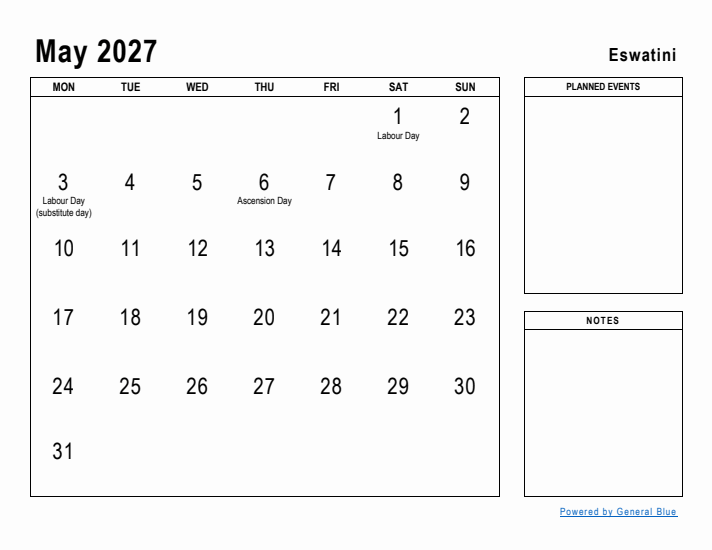 May 2027

Eswatini

| MON | TUE | WED | THU | FRI | SAT | SUN |
|---|---|---|---|---|---|---|
| | | | | | 1 Labour Day | 2 |
| 3 Labour Day (substitute day) | 4 | 5 | 6 Ascension Day | 7 | 8 | 9 |
| 10 | 11 | 12 | 13 | 14 | 15 | 16 |
| 17 | 18 | 19 | 20 | 21 | 22 | 23 |
| 24 | 25 | 26 | 27 | 28 | 29 | 30 |
| 31 | | | | | | |

PLANNED EVENTS

NOTES

Powered by General Blue